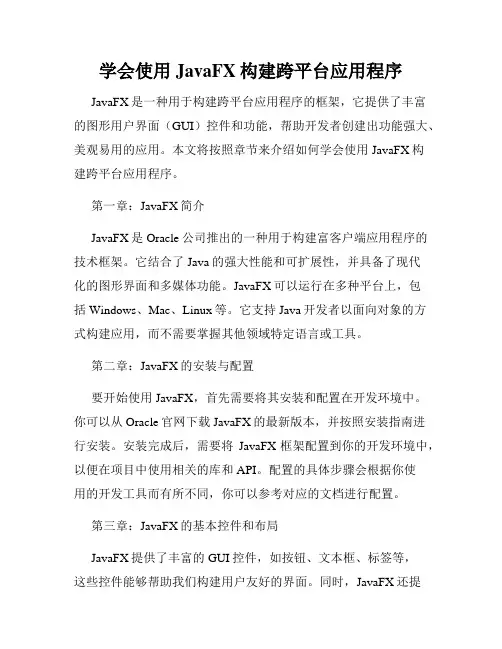 学会使用 JavaFX 构建跨平台应用程序

JavaFX 是一种用于构建跨平台应用程序的框架，它提供了丰富的图形用户界面（GUI）控件和功能，帮助开发者创建出功能强大、美观易用的应用。本文将按照章节来介绍如何学会使用 JavaFX 构建跨平台应用程序。

第一章：JavaFX 简介

JavaFX 是 Oracle 公司推出的一种用于构建富客户端应用程序的技术框架。它结合了 Java 的强大性能和可扩展性，并具备了现代化的图形界面和多媒体功能。JavaFX 可以运行在多种平台上，包括 Windows、Mac、Linux 等。它支持 Java 开发者以面向对象的方式构建应用，而不需要掌握其他领域特定语言或工具。

第二章：JavaFX 的安装与配置

要开始使用 JavaFX，首先需要将其安装和配置在开发环境中。你可以从 Oracle 官网下载 JavaFX 的最新版本，并按照安装指南进行安装。安装完成后，需要将 JavaFX 框架配置到你的开发环境中，以便在项目中使用相关的库和 API。配置的具体步骤会根据你使用的开发工具而有所不同，你可以参考对应的文档进行配置。

第三章：JavaFX 的基本控件和布局

JavaFX 提供了丰富的 GUI 控件，如按钮、文本框、标签等，这些控件能够帮助我们构建用户友好的界面。同时，JavaFX 还提